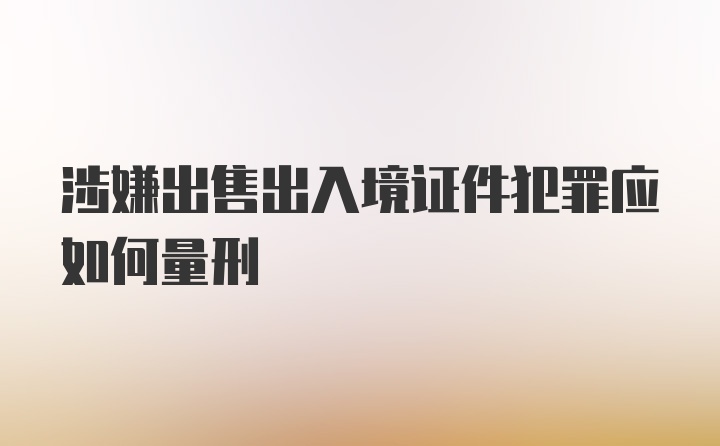 涉嫌出售出入境证件犯罪应如何量刑